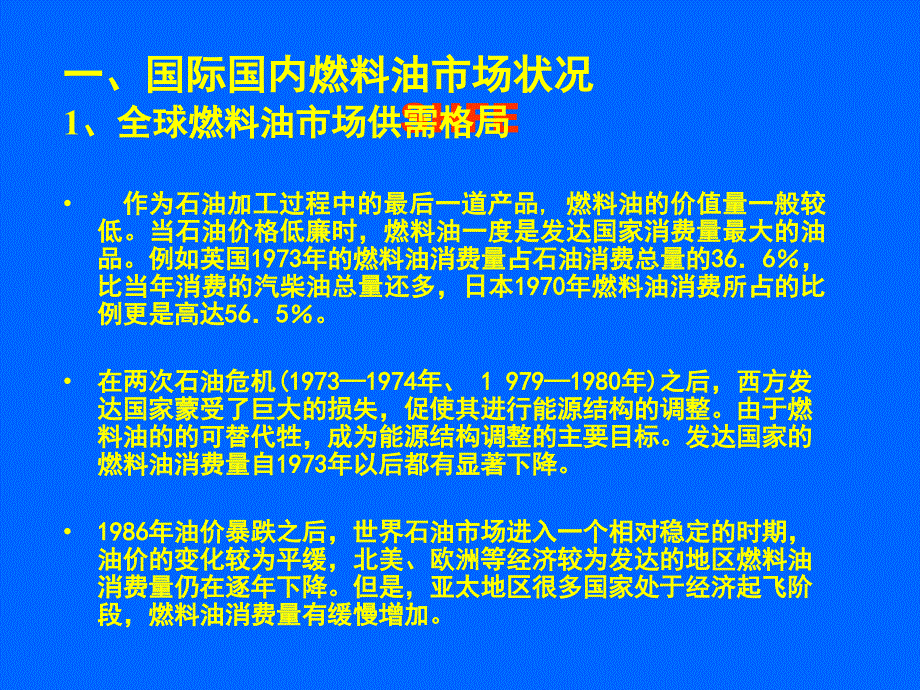 一、国际国内燃料油市场状况
1、全球燃料油市场供需格局

• 作为石油加工过程中的最后一道产品，燃料油的价值量一般较低。当石油价格低廉时，燃料油一度是发达国家消费量最大的油品。例如英国1973年的燃料油消费量占石油消费总量的36．6%，比当年消费的汽柴油总量还多，日本1970年燃料油消费所占的比例更是高达56．5%。

• 在两次石油危机(1973—1974年、 1 979—1980年)之后，西方发达国家蒙受了巨大的损失，促使其进行能源结构的调整。由于燃料油的的可替代牲，成为能源结构调整的主要目标。发达国家的燃料油消费量自1973年以后都有显著下降。

• 1986年油价暴跌之后，世界石油市场进入一个相对稳定的时期，油价的变化较为平缓，北美、欧洲等经济较为发达的地区燃料油消费量仍在逐年下降。但是，亚太地区很多国家处于经济起飞阶段，燃料油消费量有缓慢增加。